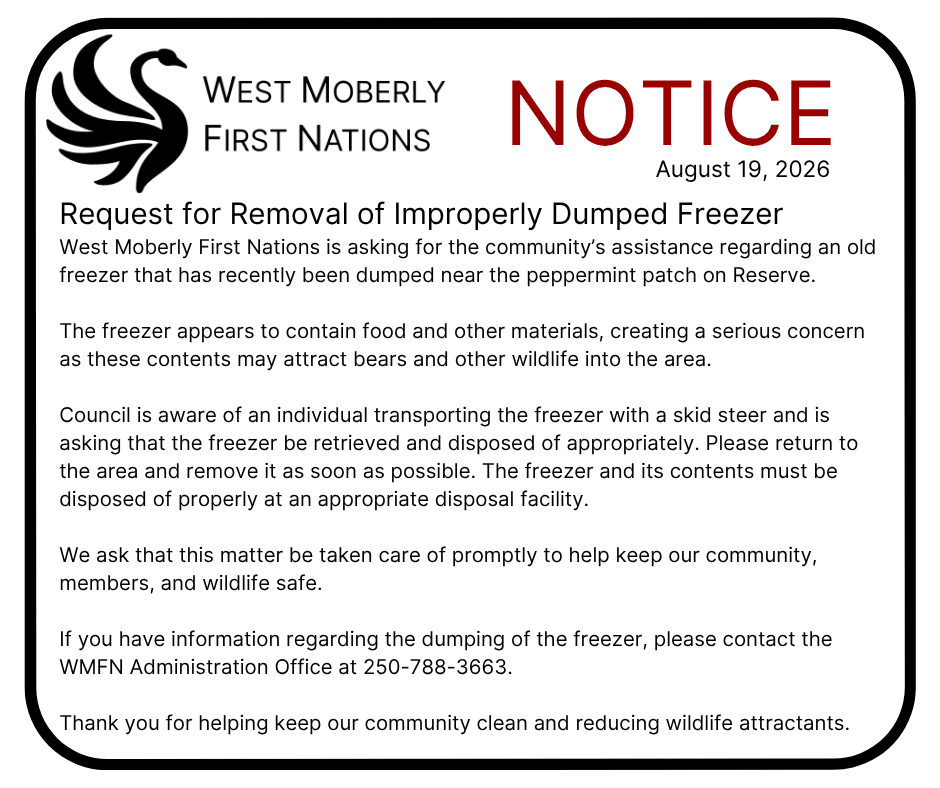 WEST MOBERLY
FIRST NATIONS

NOTICE

August 19, 2026

Request for Removal of Improperly Dumped Freezer

West Moberly First Nations is asking for the community's assistance regarding an old freezer that has recently been dumped near the peppermint patch on Reserve.

The freezer appears to contain food and other materials, creating a serious concern as these contents may attract bears and other wildlife into the area.

Council is aware of an individual transporting the freezer with a skid steer and is asking that the freezer be retrieved and disposed of appropriately. Please return to the area and remove it as soon as possible. The freezer and its contents must be disposed of properly at an appropriate disposal facility.

We ask that this matter be taken care of promptly to help keep our community, members, and wildlife safe.

If you have information regarding the dumping of the freezer, please contact the WMFN Administration Office at 250-788-3663.

Thank you for helping keep our community clean and reducing wildlife attractants.